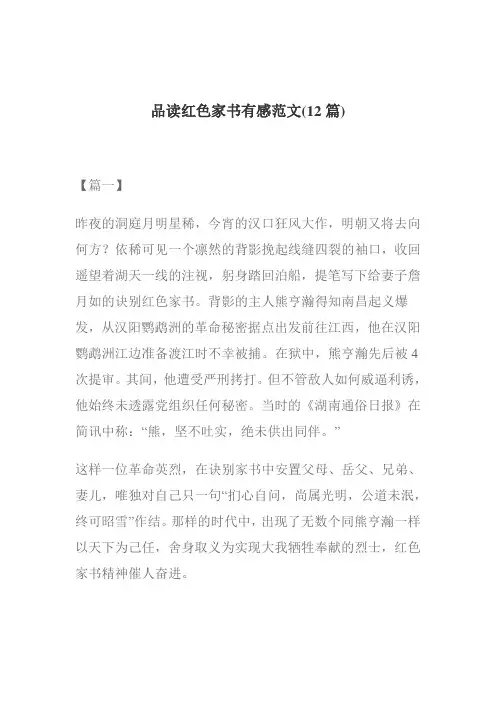 品读红色家书有感范文(12 篇)

【篇一】

昨夜的洞庭月明星稀，今宵的汉口狂风大作，明朝又将去向何方？依稀可见一个凛然的背影挽起线缝四裂的袖口，收回遥望着湖天一线的注视，躬身踏回泊船，提笔写下给妻子詹月如的诀别红色家书。背影的主人熊亨瀚得知南昌起义爆发，从汉阳鹦鹉洲的革命秘密据点出发前往江西，他在汉阳鹦鹉洲江边准备渡江时不幸被捕。在狱中，熊亨瀚先后被 4 次提审。其间，他遭受严刑拷打。但不管敌人如何威逼利诱，他始终未透露党组织任何秘密。当时的《湖南通俗日报》在简讯中称：“熊，坚不吐实，绝未供出同伴。”

这样一位革命英烈，在诀别家书中安置父母、岳父、兄弟、妻儿，唯独对自己只一句“扪心自问，尚属光明，公道未泯，终可昭雪”作结。那样的时代中，出现了无数个同熊亨瀚一样以天下为己任，舍身取义为实现大我牺牲奉献的烈士，红色家书精神催人奋进。